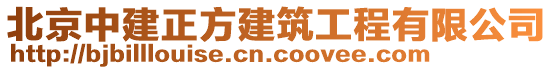 北京中建正方建筑工程有限公司
http://bjbilllouise.cn.coovee.com